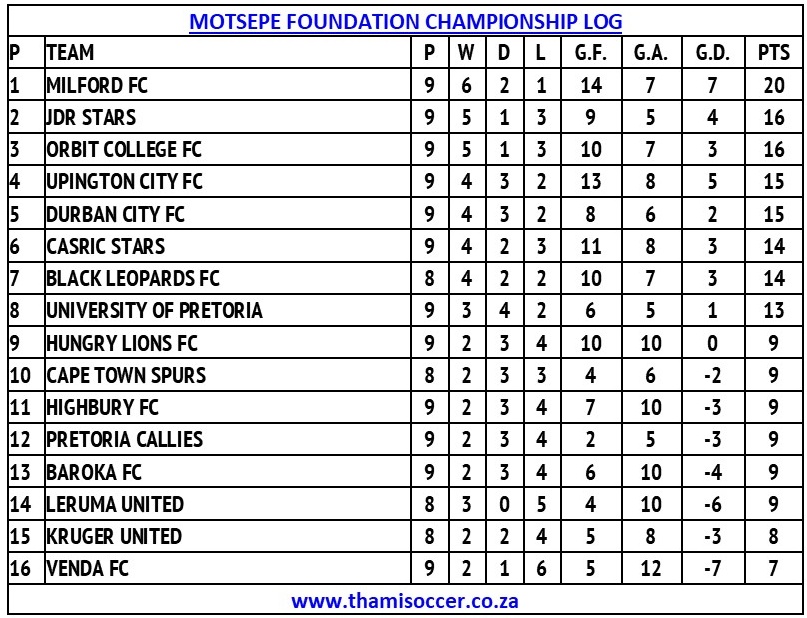 MOTSEPE FOUNDATION CHAMPIONSHIP LOG

| P | TEAM | P | W | D | L | G.F. | G.A. | G.D. | PTS |
|---|---|---|---|---|---|---|---|---|---|
| 1 | MILFORD FC | 9 | 6 | 2 | 1 | 14 | 7 | 7 | 20 |
| 2 | JDR STARS | 9 | 5 | 1 | 3 | 9 | 5 | 4 | 16 |
| 3 | ORBIT COLLEGE FC | 9 | 5 | 1 | 3 | 10 | 7 | 3 | 16 |
| 4 | UPINGTON CITY FC | 9 | 4 | 3 | 2 | 13 | 8 | 5 | 15 |
| 5 | DURBAN CITY FC | 9 | 4 | 3 | 2 | 8 | 6 | 2 | 15 |
| 6 | CASRIC STARS | 9 | 4 | 2 | 3 | 11 | 8 | 3 | 14 |
| 7 | BLACK LEOPARDS FC | 8 | 4 | 2 | 2 | 10 | 7 | 3 | 14 |
| 8 | UNIVERSITY OF PRETORIA | 9 | 3 | 4 | 2 | 6 | 5 | 1 | 13 |
| 9 | HUNGRY LIONS FC | 9 | 2 | 3 | 4 | 10 | 10 | 0 | 9 |
| 10 | CAPE TOWN SPURS | 8 | 2 | 3 | 3 | 4 | 6 | -2 | 9 |
| 11 | HIGHBURY FC | 9 | 2 | 3 | 4 | 7 | 10 | -3 | 9 |
| 12 | PRETORIA CALLIES | 9 | 2 | 3 | 4 | 2 | 5 | -3 | 9 |
| 13 | BAROKA FC | 9 | 2 | 3 | 4 | 6 | 10 | -4 | 9 |
| 14 | LERUMA UNITED | 8 | 3 | 0 | 5 | 4 | 10 | -6 | 9 |
| 15 | KRUGER UNITED | 8 | 2 | 2 | 4 | 5 | 8 | -3 | 8 |
| 16 | VENDA FC | 9 | 2 | 1 | 6 | 5 | 12 | -7 | 7 |

www.thamisoccer.co.za